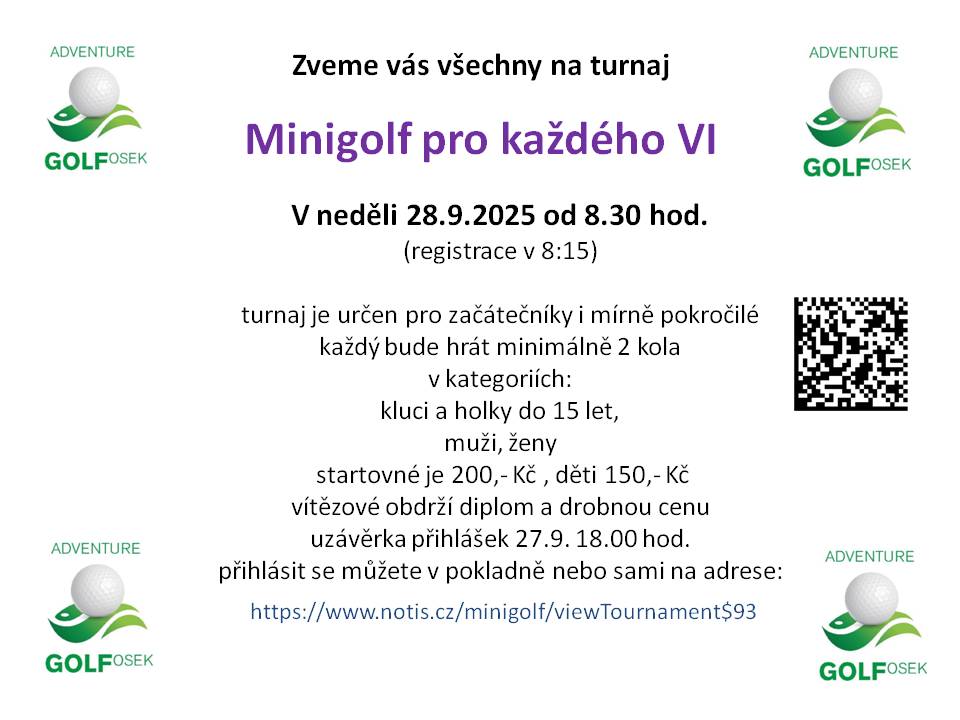 ADVENTURE
GOLF OSEK

Zveme vás všechny na turnaj

ADVENTURE
GOLF OSEK

Minigolf pro každého VI

V neděli 28.9.2025 od 8.30 hod.
(registrace v 8:15)

turnaj je určen pro začátečníky i mírně pokročilé
každý bude hrát minimálně 2 kola
v kategoriích:
kluci a holky do 15 let,
muži, ženy
startovné je 200,- Kč , děti 150,- Kč
vítězové obdrží diplom a drobnou cenu
uzávěrka přihlášek 27.9. 18.00 hod.
přihlásit se můžete v pokladně nebo sami na adrese:

https://www.notis.cz/minigolf/viewTournament$93

ADVENTURE
GOLF OSEK

ADVENTURE
GOLF OSEK